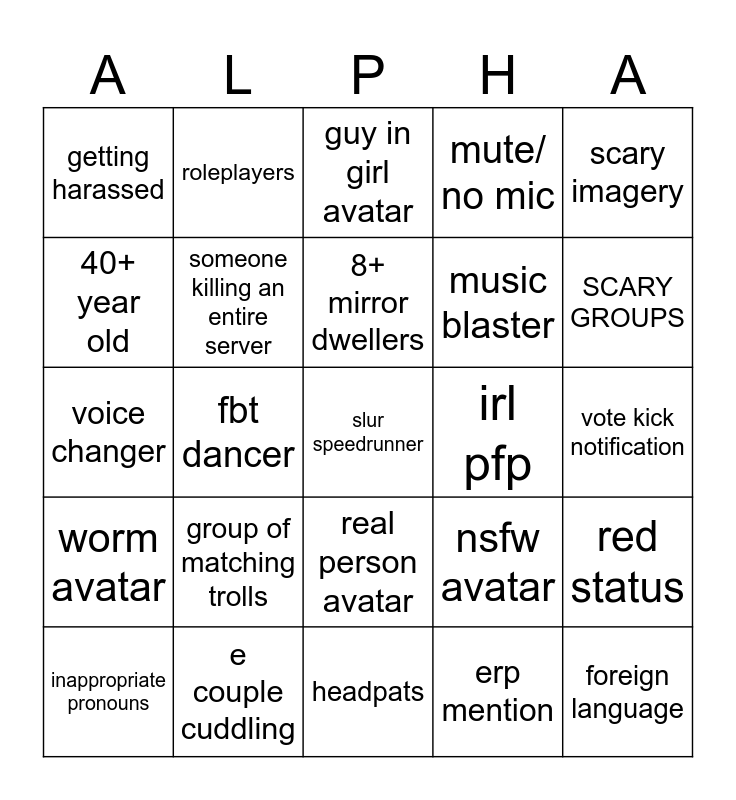 | A | L | P | H | A |
|---|---|---|---|---|
| getting harassed | roleplayers | guy in girl avatar | mute/ no mic | scary imagery |
| 40+ year old | someone killing an entire server | 8+ mirror dwellers | music blaster | SCARY GROUPS |
| voice changer | fbt dancer | slur speedrunner | irl pfp | vote kick notification |
| worm avatar | group of matching trolls | real person avatar | nsfw avatar | red status |
| inappropriate pronouns | e couple cuddling | headpats | erp mention | foreign language |